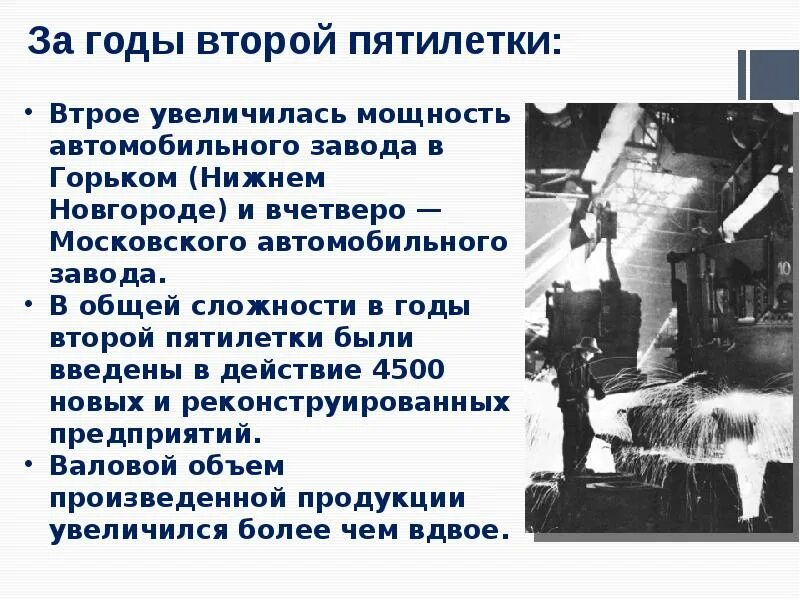 За годы второй пятилетки:

• Втрое увеличилась мощность автомобильного завода в Горьком (Нижнем Новгороде) и вчетверо — Московского автомобильного завода.
• В общей сложности в годы второй пятилетки были введены в действие 4500 новых и реконструированных предприятий.
• Валовой объем произведенной продукции увеличился более чем вдвое.

10